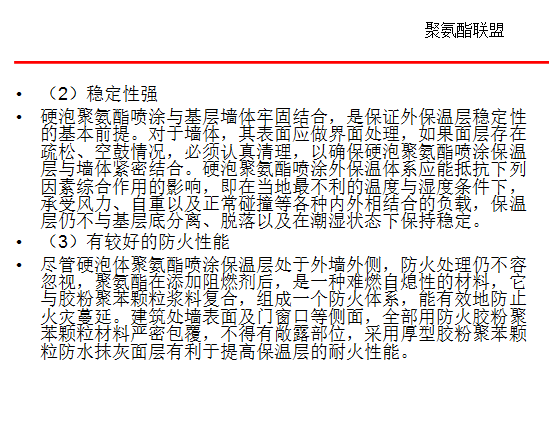 聚氨酯联盟

• （2）稳定性强

• 硬泡聚氨酯喷涂与基层墙体牢固结合，是保证外保温层稳定性的基本前提。对于墙体，其表面应做界面处理，如果面层存在疏松、空鼓情况，必须认真清理，以确保硬泡聚氨酯喷涂保温层与墙体紧密结合。硬泡聚氨酯喷涂外保温体系应能抵抗下列因素综合作用的影响，即在当地最不利的温度与湿度条件下，承受风力、自重以及正常碰撞等各种内外相结合的负载，保温层仍不与基层底分离、脱落以及在潮湿状态下保持稳定。

• （3）有较好的防火性能

• 尽管硬泡体聚氨酯喷涂保温层处于外墙外侧，防火处理仍不容忽视，聚氨酯在添加阻燃剂后，是一种难燃自熄性的材料，它与胶粉聚苯颗粒浆料复合，组成一个防火体系，能有效地防止火灾蔓延。建筑处墙表面及门窗口等侧面，全部用防火胶粉聚苯颗粒材料严密包覆，不得有敞露部位，采用厚型胶粉聚苯颗粒防水抹灰面层有利于提高保温层的耐火性能。